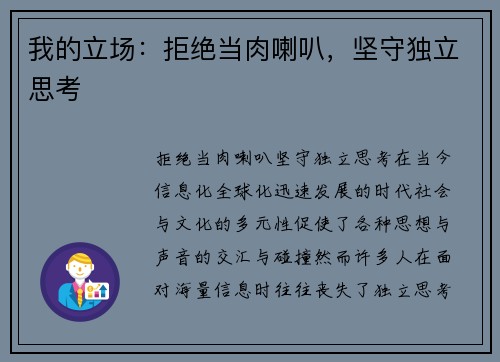 我的立场：拒绝当肉喇叭，坚守独立思考

拒绝当肉喇叭坚守独立思考在当今信息化全球化迅速发展的时代社会与文化的多元性促使了各种思想与声音的交汇与碰撞然而许多人在面对海量信息时往往丧失了独立思考